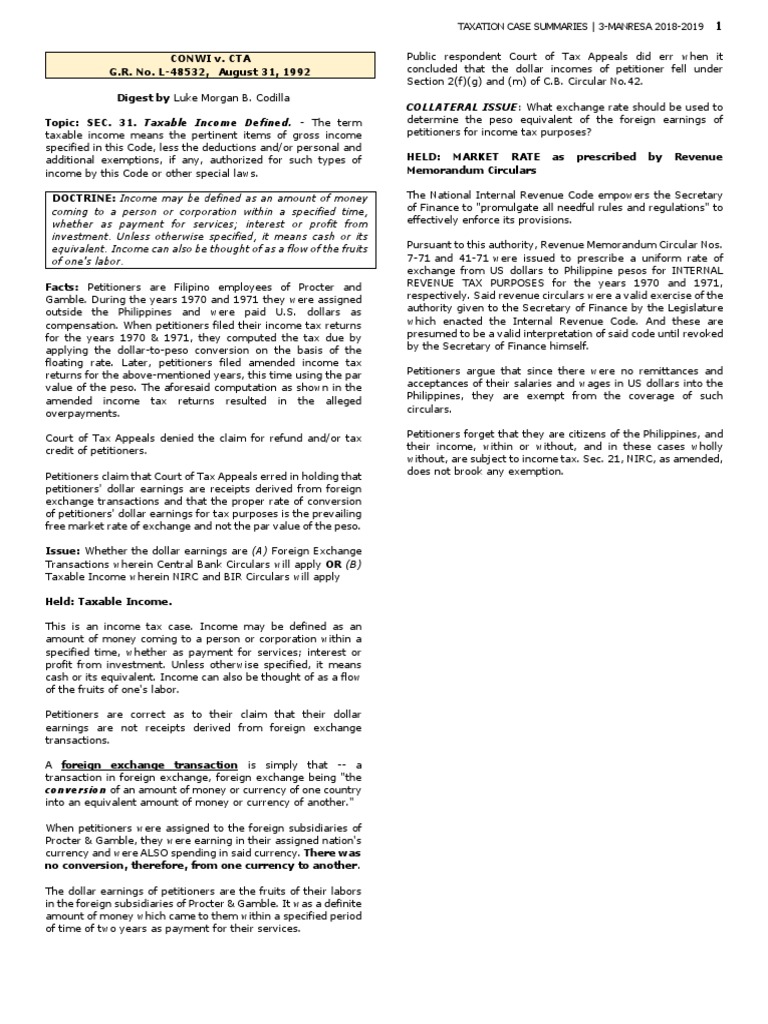 TAXATION CASE SUMMARIES | 3-MANRESA 2018-2019 1

CONWI v. CTA
G.R. No. L-48532, August 31, 1992

Digest by Luke Morgan B. Codilla

Topic: SEC. 31. Taxable Income Defined. - The term taxable income means the pertinent items of gross income specified in this Code, less the deductions and/or personal and additional exemptions, if any, authorized for such types of income by this Code or other special laws.

DOCTRINE: Income may be defined as an amount of money coming to a person or corporation within a specified time, whether as payment for services; interest or profit from investment. Unless otherwise specified, it means cash or its equivalent. Income can also be thought of as a flow of the fruits of one's labor.

Facts: Petitioners are Filipino employees of Procter and Gamble. During the years 1970 and 1971 they were assigned outside the Philippines and were paid U.S. dollars as compensation. When petitioners filed their income tax returns for the years 1970 & 1971, they computed the tax due by applying the dollar-to-peso conversion on the basis of the floating rate. Later, petitioners filed amended income tax returns for the above-mentioned years, this time using the par value of the peso. The aforesaid computation as shown in the amended income tax returns resulted in the alleged overpayments.

Court of Tax Appeals denied the claim for refund and/or tax credit of petitioners.

Petitioners claim that Court of Tax Appeals erred in holding that petitioners' dollar earnings are receipts derived from foreign exchange transactions and that the proper rate of conversion of petitioners' dollar earnings for tax purposes is the prevailing free market rate of exchange and not the par value of the peso.

Issue: Whether the dollar earnings are (A) Foreign Exchange Transactions wherein Central Bank Circulars will apply OR (B) Taxable Income wherein NIRC and BIR Circulars will apply

Held: Taxable Income.

This is an income tax case. Income may be defined as an amount of money coming to a person or corporation within a specified time, whether as payment for services; interest or profit from investment. Unless otherwise specified, it means cash or its equivalent. Income can also be thought of as a flow of the fruits of one's labor.

Petitioners are correct as to their claim that their dollar earnings are not receipts derived from foreign exchange transactions.

A foreign exchange transaction is simply that -- a transaction in foreign exchange, foreign exchange being "the conversion of an amount of money or currency of one country into an equivalent amount of money or currency of another."

When petitioners were assigned to the foreign subsidiaries of Procter & Gamble, they were earning in their assigned nation's currency and were ALSO spending in said currency. There was no conversion, therefore, from one currency to another.

The dollar earnings of petitioners are the fruits of their labors in the foreign subsidiaries of Procter & Gamble. It was a definite amount of money which came to them within a specified period of time of two years as payment for their services.

Public respondent Court of Tax Appeals did err when it concluded that the dollar incomes of petitioner fell under Section 2(f)(g) and (m) of C.B. Circular No.42.

COLLATERAL ISSUE: What exchange rate should be used to determine the peso equivalent of the foreign earnings of petitioners for income tax purposes?

HELD: MARKET RATE as prescribed by Revenue Memorandum Circulars

The National Internal Revenue Code empowers the Secretary of Finance to "promulgate all needful rules and regulations" to effectively enforce its provisions.

Pursuant to this authority, Revenue Memorandum Circular Nos. 7-71 and 41-71 were issued to prescribe a uniform rate of exchange from US dollars to Philippine pesos for INTERNAL REVENUE TAX PURPOSES for the years 1970 and 1971, respectively. Said revenue circulars were a valid exercise of the authority given to the Secretary of Finance by the Legislature which enacted the Internal Revenue Code. And these are presumed to be a valid interpretation of said code until revoked by the Secretary of Finance himself.

Petitioners argue that since there were no remittances and acceptances of their salaries and wages in US dollars into the Philippines, they are exempt from the coverage of such circulars.

Petitioners forget that they are citizens of the Philippines, and their income, within or without, and in these cases wholly without, are subject to income tax. Sec. 21, NIRC, as amended, does not brook any exemption.